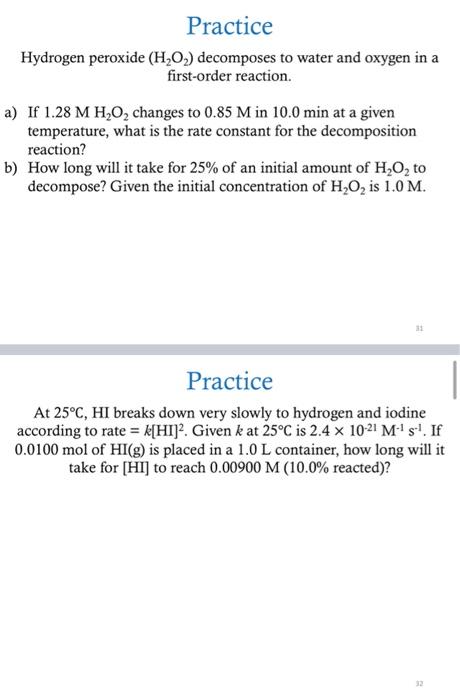 Practice

Hydrogen peroxide ($H_2O_2$) decomposes to water and oxygen in a first-order reaction.

a) If 1.28 M $H_2O_2$ changes to 0.85 M in 10.0 min at a given temperature, what is the rate constant for the decomposition reaction?
b) How long will it take for 25% of an initial amount of $H_2O_2$ to decompose? Given the initial concentration of $H_2O_2$ is 1.0 M.

31

Practice

At 25°C, HI breaks down very slowly to hydrogen and iodine according to rate = $k[HI]^2$. Given $k$ at 25°C is $2.4 \times 10^{-21}$ $M^{-1}$ $s^{-1}$. If 0.0100 mol of HI(g) is placed in a 1.0 L container, how long will it take for [HI] to reach 0.00900 M (10.0% reacted)?

32